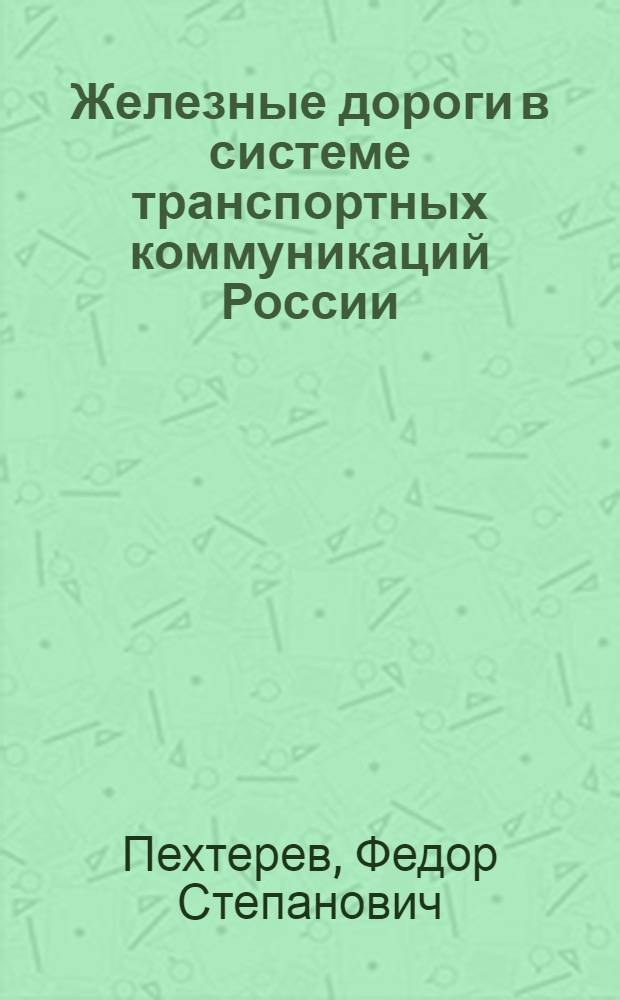 Железные дороги в системе транспортных коммуникаций России

Пехтерев, Федор Степанович